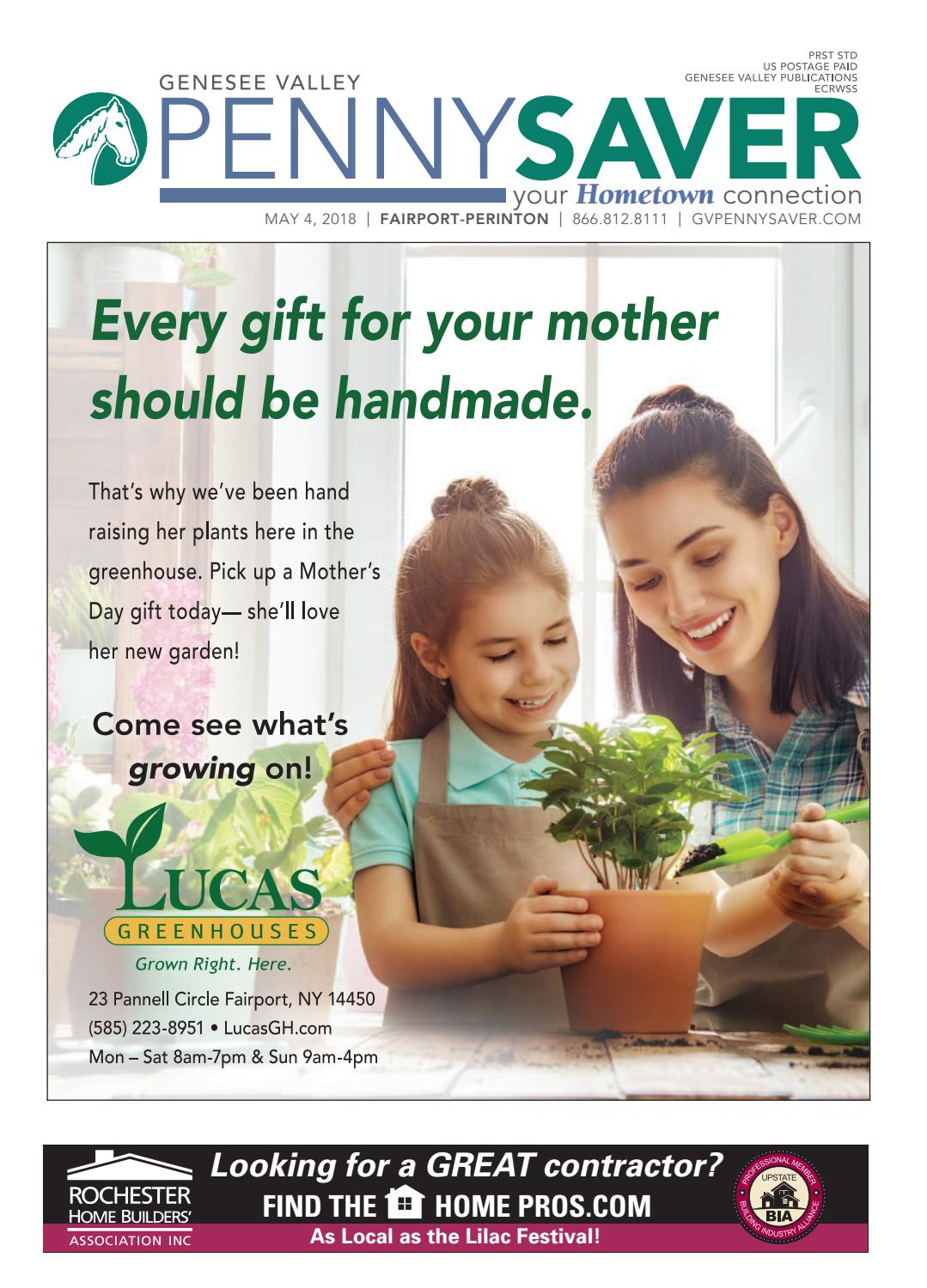 PRST STD
US POSTAGE PAID
GENESEE VALLEY PUBLICATIONS
ECRWSS

GENESEE VALLEY
PENNYSAVER
your Hometown connection
MAY 4, 2018 | FAIRPORT-PERINTON | 866.812.8111 | GVPENNYSAVER.COM

Every gift for your mother should be handmade.

That's why we've been hand raising her plants here in the greenhouse. Pick up a Mother's Day gift today— she'll love her new garden!

Come see what's growing on!

LUCAS
GREENHOUSES
Grown Right. Here.

23 Pannell Circle Fairport, NY 14450
(585) 223-8951 • LucasGH.com
Mon – Sat 8am-7pm & Sun 9am-4pm

ROCHESTER
HOME BUILDERS'
ASSOCIATION INC

Looking for a GREAT contractor?
FIND THE HOME PROS.COM
As Local as the Lilac Festival!

PROFESSIONAL MEMBER
UPSTATE
BIA
BUILDING INDUSTRY ALLIANCE